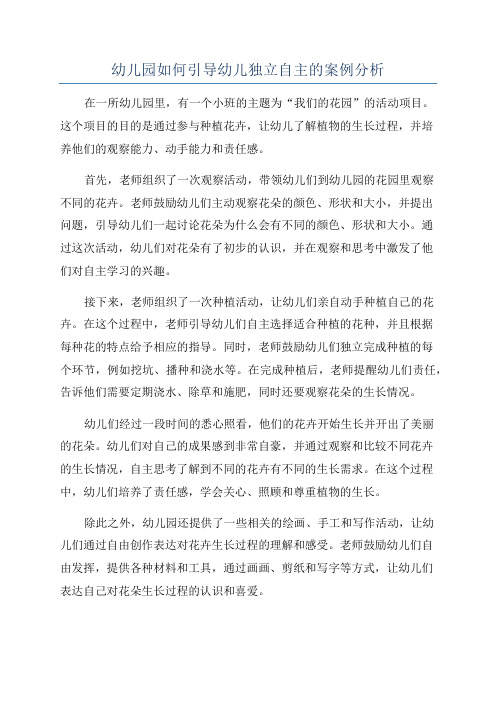 幼儿园如何引导幼儿独立自主的案例分析

在一所幼儿园里，有一个小班的主题为“我们的花园”的活动项目。这个项目的目的是通过参与种植花卉，让幼儿了解植物的生长过程，并培养他们的观察能力、动手能力和责任感。

首先，老师组织了一次观察活动，带领幼儿们到幼儿园的花园里观察不同的花卉。老师鼓励幼儿们主动观察花朵的颜色、形状和大小，并提出问题，引导幼儿们一起讨论花朵为什么会有不同的颜色、形状和大小。通过这次活动，幼儿们对花朵有了初步的认识，并在观察和思考中激发了他们对自主学习的兴趣。

接下来，老师组织了一次种植活动，让幼儿们亲自动手种植自己的花卉。在这个过程中，老师引导幼儿们自主选择适合种植的花种，并且根据每种花的特点给予相应的指导。同时，老师鼓励幼儿们独立完成种植的每个环节，例如挖坑、播种和浇水等。在完成种植后，老师提醒幼儿们责任，告诉他们需要定期浇水、除草和施肥，同时还要观察花朵的生长情况。

幼儿们经过一段时间的悉心照看，他们的花卉开始生长并开出了美丽的花朵。幼儿们对自己的成果感到非常自豪，并通过观察和比较不同花卉的生长情况，自主思考了解到不同的花卉有不同的生长需求。在这个过程中，幼儿们培养了责任感，学会关心、照顾和尊重植物的生长。

除此之外，幼儿园还提供了一些相关的绘画、手工和写作活动，让幼儿们通过自由创作表达对花卉生长过程的理解和感受。老师鼓励幼儿们自由发挥，提供各种材料和工具，通过画画、剪纸和写字等方式，让幼儿们表达自己对花朵生长过程的认识和喜爱。